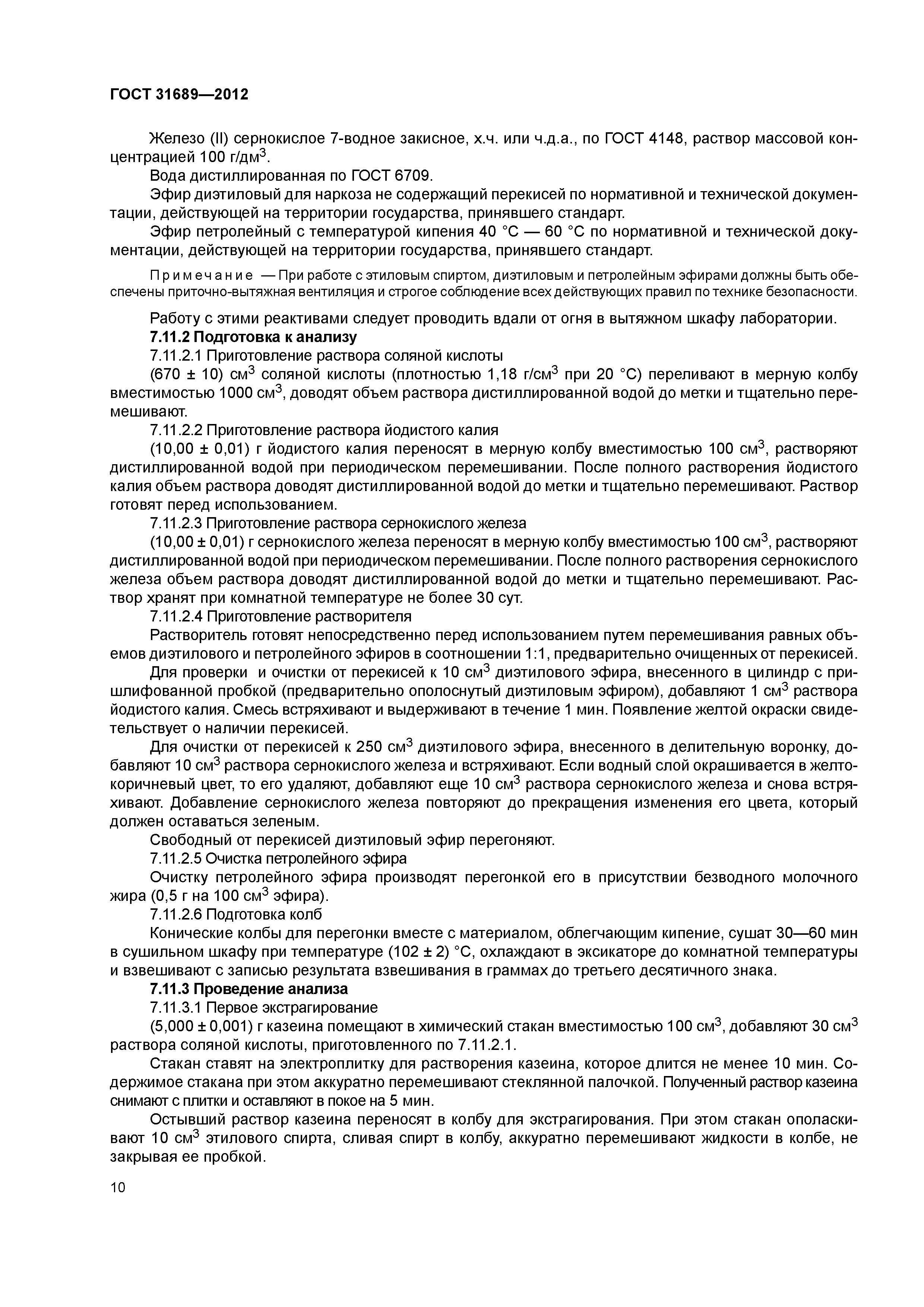 ГОСТ 31689—2012

Железо (II) сернокислое 7-водное закисное, х.ч. или ч.д.а., по ГОСТ 4148, раствор массовой концентрацией 100 г/дм$^3$.

Вода дистиллированная по ГОСТ 6709.

Эфир диэтиловый для наркоза не содержащий перекисей по нормативной и технической документации, действующей на территории государства, принявшего стандарт.

Эфир петролейный с температурой кипения 40 °С — 60 °С по нормативной и технической документации, действующей на территории государства, принявшего стандарт.

Примечание — При работе с этиловым спиртом, диэтиловым и петролейным эфирами должны быть обеспечены приточно-вытяжная вентиляция и строгое соблюдение всех действующих правил по технике безопасности.

Работу с этими реактивами следует проводить вдали от огня в вытяжном шкафу лаборатории.

7.11.2 Подготовка к анализу

7.11.2.1 Приготовление раствора соляной кислоты

(670 ± 10) см$^3$ соляной кислоты (плотностью 1,18 г/см$^3$ при 20 °С) переливают в мерную колбу вместимостью 1000 см$^3$, доводят объем раствора дистиллированной водой до метки и тщательно перемешивают.

7.11.2.2 Приготовление раствора йодистого калия

(10,00 ± 0,01) г йодистого калия переносят в мерную колбу вместимостью 100 см$^3$, растворяют дистиллированной водой при периодическом перемешивании. После полного растворения йодистого калия объем раствора доводят дистиллированной водой до метки и тщательно перемешивают. Раствор готовят перед использованием.

7.11.2.3 Приготовление раствора сернокислого железа

(10,00 ± 0,01) г сернокислого железа переносят в мерную колбу вместимостью 100 см$^3$, растворяют дистиллированной водой при периодическом перемешивании. После полного растворения сернокислого железа объем раствора доводят дистиллированной водой до метки и тщательно перемешивают. Раствор хранят при комнатной температуре не более 30 сут.

7.11.2.4 Приготовление растворителя

Растворитель готовят непосредственно перед использованием путем перемешивания равных объемов диэтилового и петролейного эфиров в соотношении 1:1, предварительно очищенных от перекисей.

Для проверки и очистки от перекисей к 10 см$^3$ диэтилового эфира, внесенного в цилиндр с пришлифованной пробкой (предварительно ополоснутый диэтиловым эфиром), добавляют 1 см$^3$ раствора йодистого калия. Смесь встряхивают и выдерживают в течение 1 мин. Появление желтой окраски свидетельствует о наличии перекисей.

Для очистки от перекисей к 250 см$^3$ диэтилового эфира, внесенного в делительную воронку, добавляют 10 см$^3$ раствора сернокислого железа и встряхивают. Если водный слой окрашивается в желто-коричневый цвет, то его удаляют, добавляют еще 10 см$^3$ раствора сернокислого железа и снова встряхивают. Добавление сернокислого железа повторяют до прекращения изменения его цвета, который должен оставаться зеленым.

Свободный от перекисей диэтиловый эфир перегоняют.

7.11.2.5 Очистка петролейного эфира

Очистку петролейного эфира производят перегонкой его в присутствии безводного молочного жира (0,5 г на 100 см$^3$ эфира).

7.11.2.6 Подготовка колб

Конические колбы для перегонки вместе с материалом, облегчающим кипение, сушат 30—60 мин в сушильном шкафу при температуре (102 ± 2) °С, охлаждают в эксикаторе до комнатной температуры и взвешивают с записью результата взвешивания в граммах до третьего десятичного знака.

7.11.3 Проведение анализа

7.11.3.1 Первое экстрагирование

(5,000 ± 0,001) г казеина помещают в химический стакан вместимостью 100 см$^3$, добавляют 30 см$^3$ раствора соляной кислоты, приготовленного по 7.11.2.1.

Стакан ставят на электроплитку для растворения казеина, которое длится не менее 10 мин. Содержимое стакана при этом аккуратно перемешивают стеклянной палочкой. Полученный раствор казеина снимают с плитки и оставляют в покое на 5 мин.

Остывший раствор казеина переносят в колбу для экстрагирования. При этом стакан ополаскивают 10 см$^3$ этилового спирта, сливая спирт в колбу, аккуратно перемешивают жидкости в колбе, не закрывая ее пробкой.

10